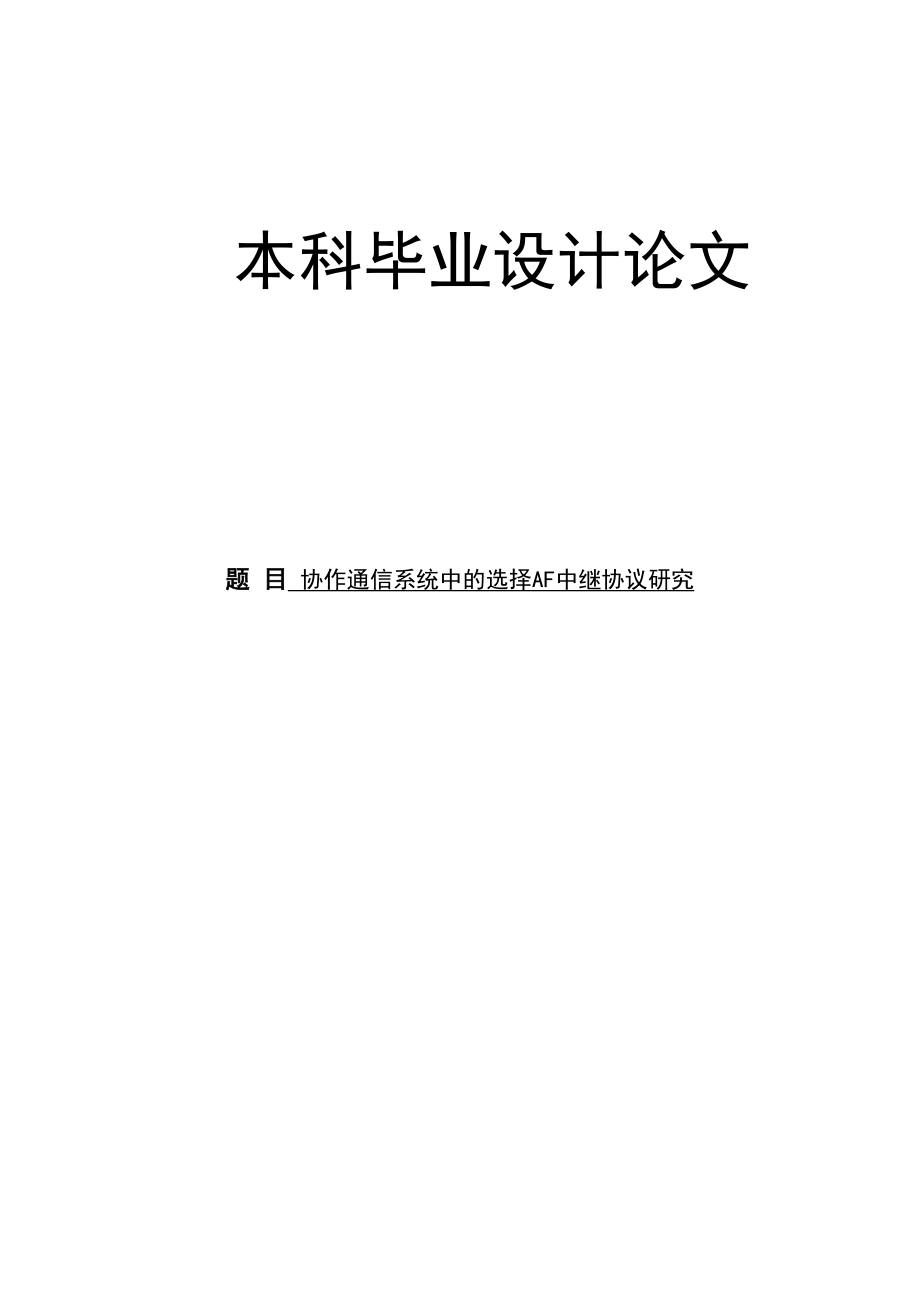 本科毕业设计论文

题 目 协作通信系统中的选择AF中继协议研究